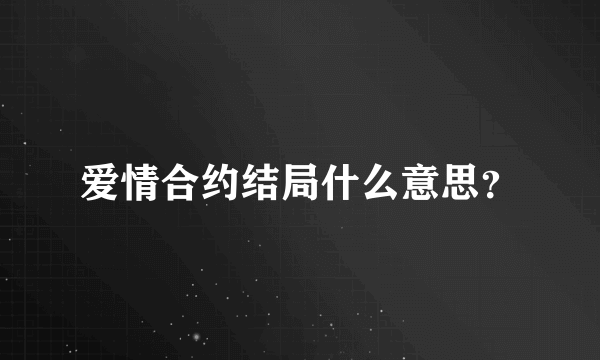 爱情合约结局什么意思?